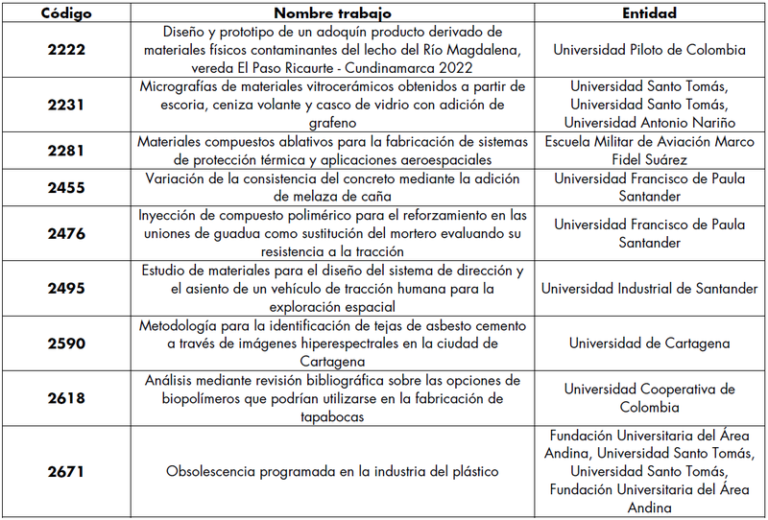 | Código | Nombre trabajo | Entidad |
|---|---|---|
| 2222 | Diseño y prototipo de un adoquín producto derivado de materiales físicos contaminantes del lecho del Río Magdalena, vereda El Paso Ricaurte - Cundinamarca 2022 | Universidad Piloto de Colombia |
| 2231 | Micrografías de materiales vitrocerámicos obtenidos a partir de escoria, ceniza volante y casco de vidrio con adición de grafeno | Universidad Santo Tomás, Universidad Santo Tomás, Universidad Antonio Nariño |
| 2281 | Materiales compuestos ablativos para la fabricación de sistemas de protección térmica y aplicaciones aeroespaciales | Escuela Militar de Aviación Marco Fidel Suárez |
| 2455 | Variación de la consistencia del concreto mediante la adición de melaza de caña | Universidad Francisco de Paula Santander |
| 2476 | Inyección de compuesto polimérico para el reforzamiento en las uniones de guadua como sustitución del mortero evaluando su resistencia a la tracción | Universidad Francisco de Paula Santander |
| 2495 | Estudio de materiales para el diseño del sistema de dirección y el asiento de un vehículo de tracción humana para la exploración espacial | Universidad Industrial de Santander |
| 2590 | Metodología para la identificación de tejas de asbesto cemento a través de imágenes hiperespectrales en la ciudad de Cartagena | Universidad de Cartagena |
| 2618 | Análisis mediante revisión bibliográfica sobre las opciones de biopolímeros que podrían utilizarse en la fabricación de tapabocas | Universidad Cooperativa de Colombia |
| 2671 | Obsolescencia programada en la industria del plástico | Fundación Universitaria del Área Andina, Universidad Santo Tomás, Universidad Santo Tomás, Fundación Universitaria del Área Andina |